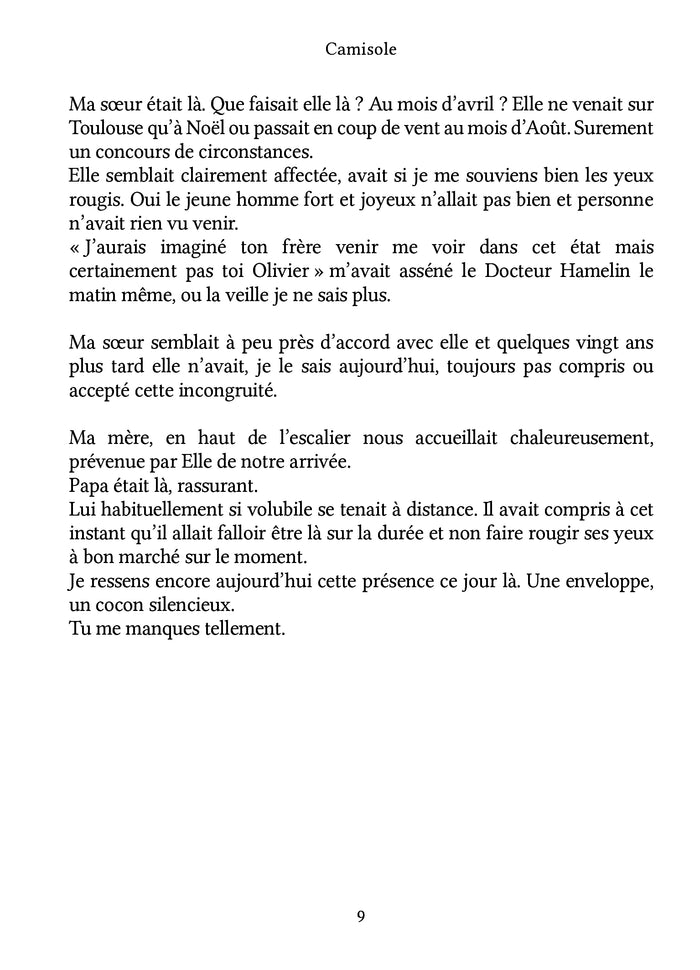 Camisole

Ma sœur était là. Que faisait elle là ? Au mois d'avril ? Elle ne venait sur Toulouse qu'à Noël ou passait en coup de vent au mois d'Août. Surement un concours de circonstances.
Elle semblait clairement affectée, avait si je me souviens bien les yeux rougis. Oui le jeune homme fort et joyeux n'allait pas bien et personne n'avait rien vu venir.
« J'aurais imaginé ton frère venir me voir dans cet état mais certainement pas toi Olivier » m'avait asséné le Docteur Hamelin le matin même, ou la veille je ne sais plus.

Ma sœur semblait à peu près d'accord avec elle et quelques vingt ans plus tard elle n'avait, je le sais aujourd'hui, toujours pas compris ou accepté cette incongruité.

Ma mère, en haut de l'escalier nous accueillait chaleureusement, prévenue par Elle de notre arrivée.
Papa était là, rassurant.
Lui habituellement si volubile se tenait à distance. Il avait compris à cet instant qu'il allait falloir être là sur la durée et non faire rougir ses yeux à bon marché sur le moment.
Je ressens encore aujourd'hui cette présence ce jour là. Une enveloppe, un cocon silencieux.
Tu me manques tellement.

9